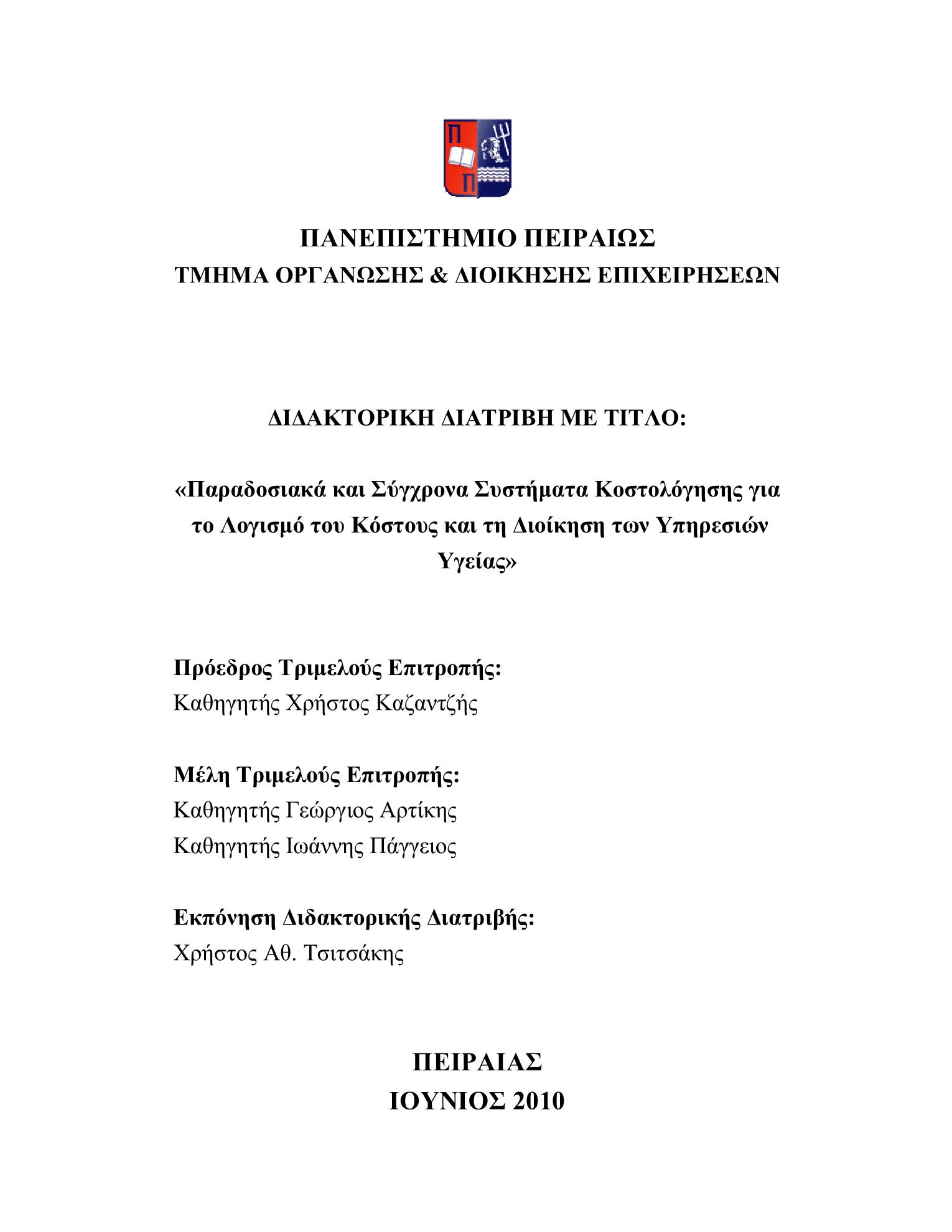 Π
Π

ΠΑΝΕΠΙΣΤΗΜΙΟ ΠΕΙΡΑΙΩΣ
ΤΜΗΜΑ ΟΡΓΑΝΩΣΗΣ & ΔΙΟΙΚΗΣΗΣ ΕΠΙΧΕΙΡΗΣΕΩΝ

ΔΙΔΑΚΤΟΡΙΚΗ ΔΙΑΤΡΙΒΗ ΜΕ ΤΙΤΛΟ:

«Παραδοσιακά και Σύγχρονα Συστήματα Κοστολόγησης για το Λογισμό του Κόστους και τη Διοίκηση των Υπηρεσιών Υγείας»

Πρόεδρος Τριμελούς Επιτροπής:
Καθηγητής Χρήστος Καζαντζής

Μέλη Τριμελούς Επιτροπής:
Καθηγητής Γεώργιος Αρτίκης
Καθηγητής Ιωάννης Πάγγειος

Εκπόνηση Διδακτορικής Διατριβής:
Χρήστος Αθ. Τσιτσάκης

ΠΕΙΡΑΙΑΣ
ΙΟΥΝΙΟΣ 2010